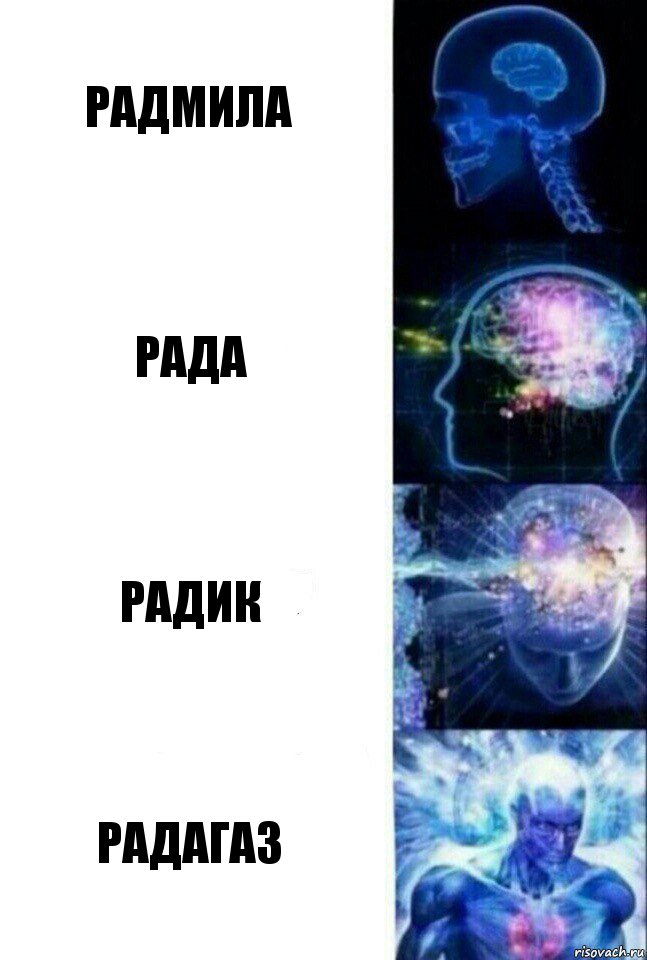 РАДМИЛА

РАДА

РАДИК

РАДАГАЗ

risovach.ru